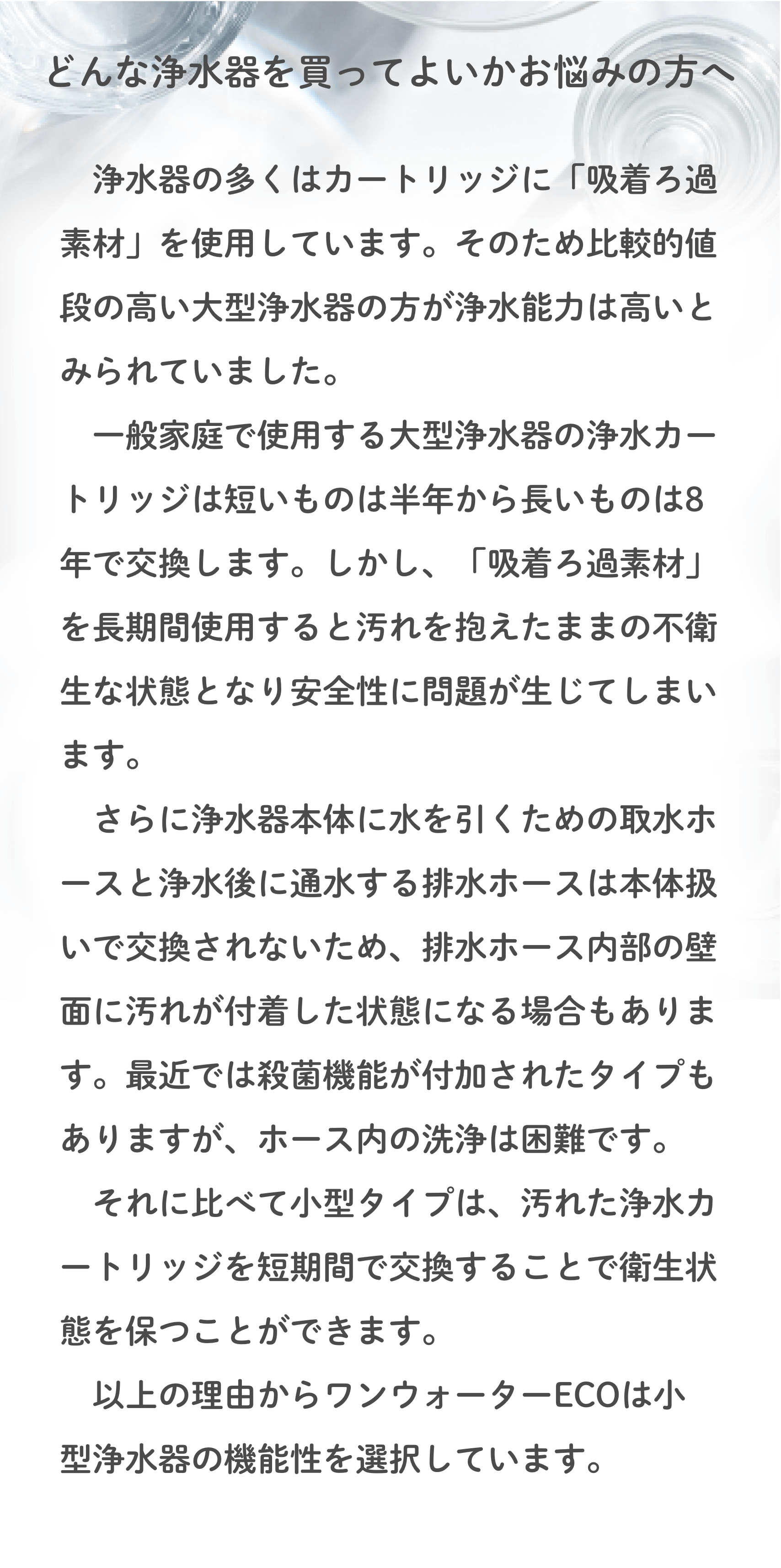 どんな浄水器を買ってよいかお悩みの方へ

浄水器の多くはカートリッジに「吸着ろ過素材」を使用しています。そのため比較的値段の高い大型浄水器の方が浄水能力は高いとみられていました。

一般家庭で使用する大型浄水器の浄水カートリッジは短いものは半年から長いものは8年で交換します。しかし、「吸着ろ過素材」を長期間使用すると汚れを抱えたままの不衛生な状態となり安全性に問題が生じてしまいます。

さらに浄水器本体に水を引くための取水ホースと浄水後に通水する排水ホースは本体扱いで交換されないため、排水ホース内部の壁面に汚れが付着した状態になる場合もあります。最近では殺菌機能が付加されたタイプもありますが、ホース内の洗浄は困難です。

それに比べて小型タイプは、汚れた浄水カートリッジを短期間で交換することで衛生状態を保つことができます。

以上の理由からワンウォーターECOは小型浄水器の機能性を選択しています。